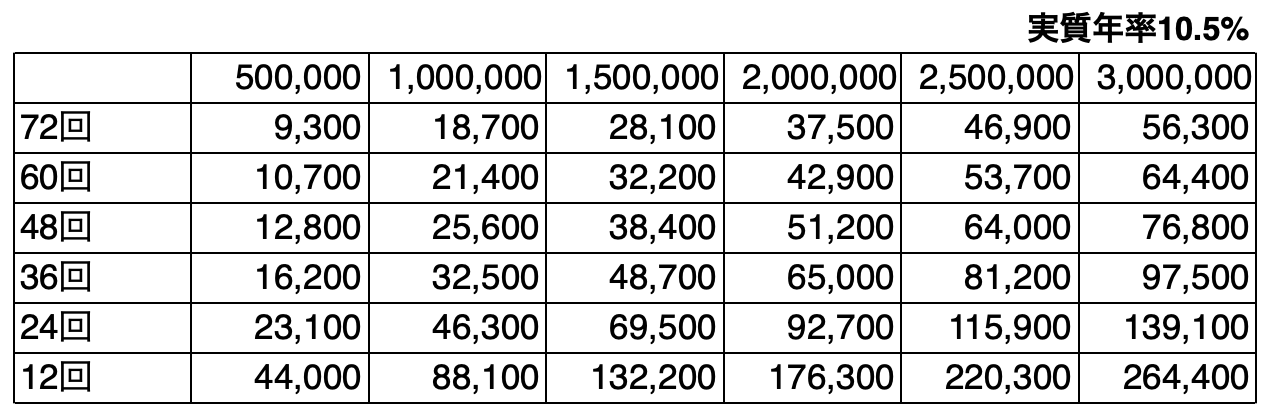 実質年率10.5%

|  | 500,000 | 1,000,000 | 1,500,000 | 2,000,000 | 2,500,000 | 3,000,000 |
|---|---|---|---|---|---|---|
| 72回 | 9,300 | 18,700 | 28,100 | 37,500 | 46,900 | 56,300 |
| 60回 | 10,700 | 21,400 | 32,200 | 42,900 | 53,700 | 64,400 |
| 48回 | 12,800 | 25,600 | 38,400 | 51,200 | 64,000 | 76,800 |
| 36回 | 16,200 | 32,500 | 48,700 | 65,000 | 81,200 | 97,500 |
| 24回 | 23,100 | 46,300 | 69,500 | 92,700 | 115,900 | 139,100 |
| 12回 | 44,000 | 88,100 | 132,200 | 176,300 | 220,300 | 264,400 |